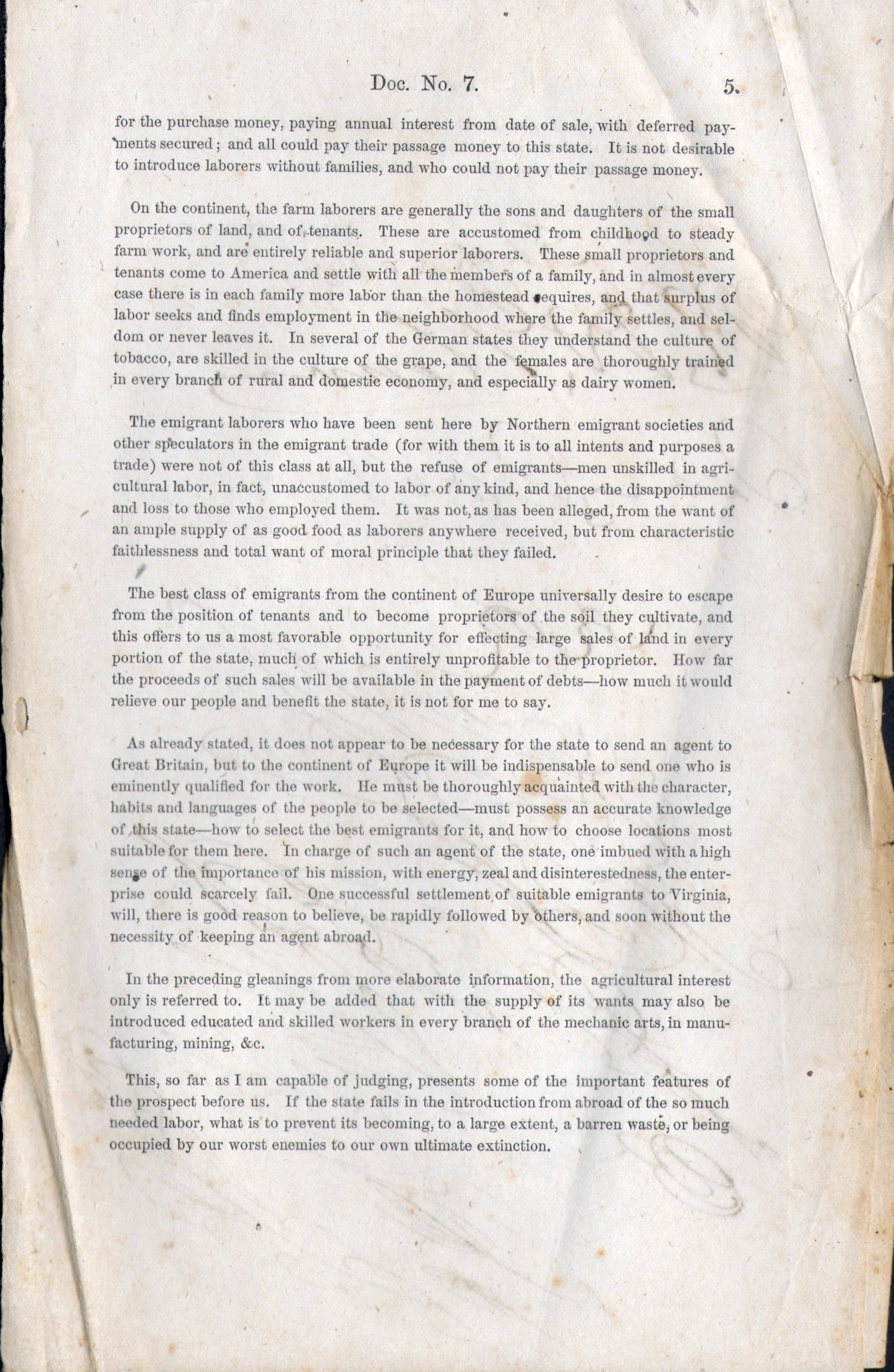 Doc. No. 7. 5.

for the purchase money, paying annual interest from date of sale, with deferred payments secured; and all could pay their passage money to this state. It is not desirable to introduce laborers without families, and who could not pay their passage money.

On the continent, the farm laborers are generally the sons and daughters of the small proprietors of land, and of tenants. These are accustomed from childhood to steady farm work, and are entirely reliable and superior laborers. These small proprietors and tenants come to America and settle with all the members of a family, and in almost every case there is in each family more labor than the homestead requires, and that surplus of labor seeks and finds employment in the neighborhood where the family settles, and seldom or never leaves it. In several of the German states they understand the culture of tobacco, are skilled in the culture of the grape, and the females are thoroughly trained in every branch of rural and domestic economy, and especially as dairy women.

The emigrant laborers who have been sent here by Northern emigrant societies and other speculators in the emigrant trade (for with them it is to all intents and purposes a trade) were not of this class at all, but the refuse of emigrants—men unskilled in agricultural labor, in fact, unaccustomed to labor of any kind, and hence the disappointment and loss to those who employed them. It was not, as has been alleged, from the want of an ample supply of as good food as laborers anywhere received, but from characteristic faithlessness and total want of moral principle that they failed.

The best class of emigrants from the continent of Europe universally desire to escape from the position of tenants and to become proprietors of the soil they cultivate, and this offers to us a most favorable opportunity for effecting large sales of land in every portion of the state, much of which is entirely unprofitable to the proprietor. How far the proceeds of such sales will be available in the payment of debts—how much it would relieve our people and benefit the state, it is not for me to say.

As already stated, it does not appear to be necessary for the state to send an agent to Great Britain, but to the continent of Europe it will be indispensable to send one who is eminently qualified for the work. He must be thoroughly acquainted with the character, habits and languages of the people to be selected—must possess an accurate knowledge of this state—how to select the best emigrants for it, and how to choose locations most suitable for them here. In charge of such an agent of the state, one imbued with a high sense of the importance of his mission, with energy, zeal and disinterestedness, the enterprise could scarcely fail. One successful settlement of suitable emigrants to Virginia, will, there is good reason to believe, be rapidly followed by others, and soon without the necessity of keeping an agent abroad.

In the preceding gleanings from more elaborate information, the agricultural interest only is referred to. It may be added that with the supply of its wants may also be introduced educated and skilled workers in every branch of the mechanic arts, in manufacturing, mining, &c.

This, so far as I am capable of judging, presents some of the important features of the prospect before us. If the state fails in the introduction from abroad of the so much needed labor, what is to prevent its becoming, to a large extent, a barren waste, or being occupied by our worst enemies to our own ultimate extinction.